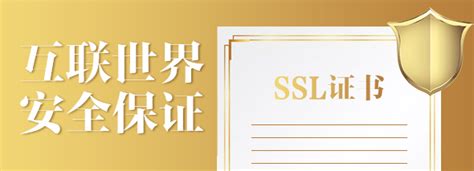 互联世界
安全保证

SSL证书